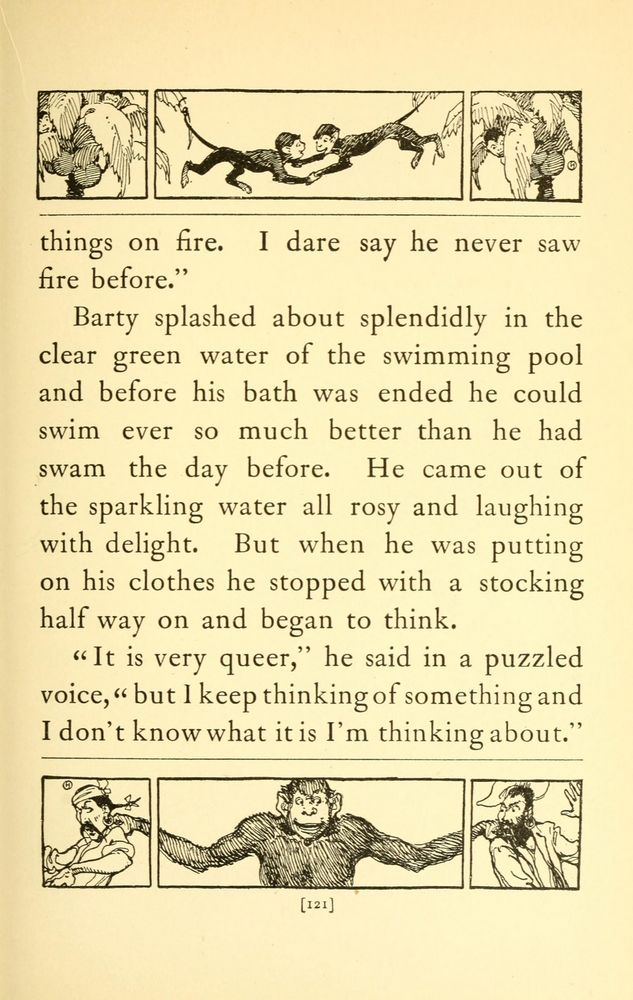 things on fire. I dare say he never saw fire before."

Barty splashed about splendidly in the clear green water of the swimming pool and before his bath was ended he could swim ever so much better than he had swam the day before. He came out of the sparkling water all rosy and laughing with delight. But when he was putting on his clothes he stopped with a stocking half way on and began to think.

"It is very queer," he said in a puzzled voice, "but I keep thinking of something and I don't know what it is I'm thinking about."

[121]